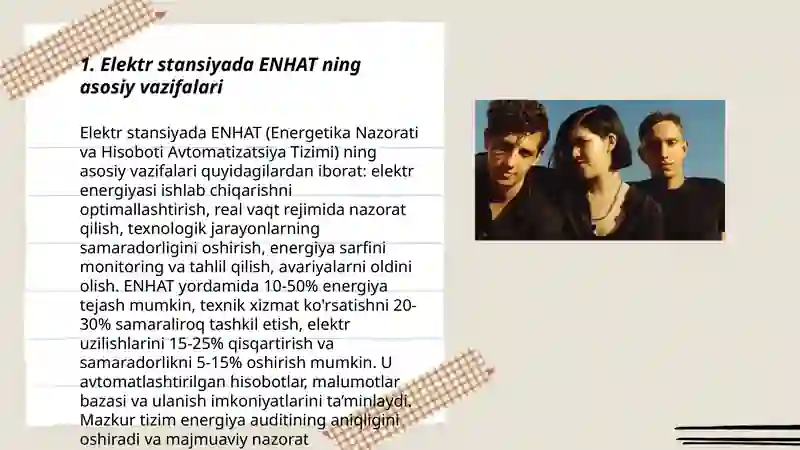 1. Elektr stansiyada ENHAT ning asosiy vazifalari

Elektr stansiyada ENHAT (Energetika Nazorati va Hisoboti Avtomatizatsiya Tizimi) ning asosiy vazifalari quyidagilardan iborat: elektr energiyasi ishlab chiqarishni optimallashtirish, real vaqt rejimida nazorat qilish, texnologik jarayonlarning samaradorligini oshirish, energiya sarfini monitoring va tahlil qilish, avariyalarni oldini olish. ENHAT yordamida 10-50% energiya tejash mumkin, texnik xizmat ko'rsatishni 20-30% samaraliroq tashkil etish, elektr uzilishlarini 15-25% qisqartirish va samaradorlikni 5-15% oshirish mumkin. U avtomatlashtirilgan hisobotlar, malumotlar bazasi va ulanish imkoniyatlarini ta'minlaydi. Mazkur tizim energiya auditining aniqligini oshiradi va majmuaviy nazorat